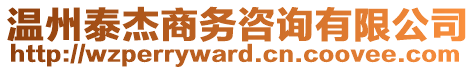 温州泰杰商务咨询有限公司
http://wzperryward.cn.coovee.com